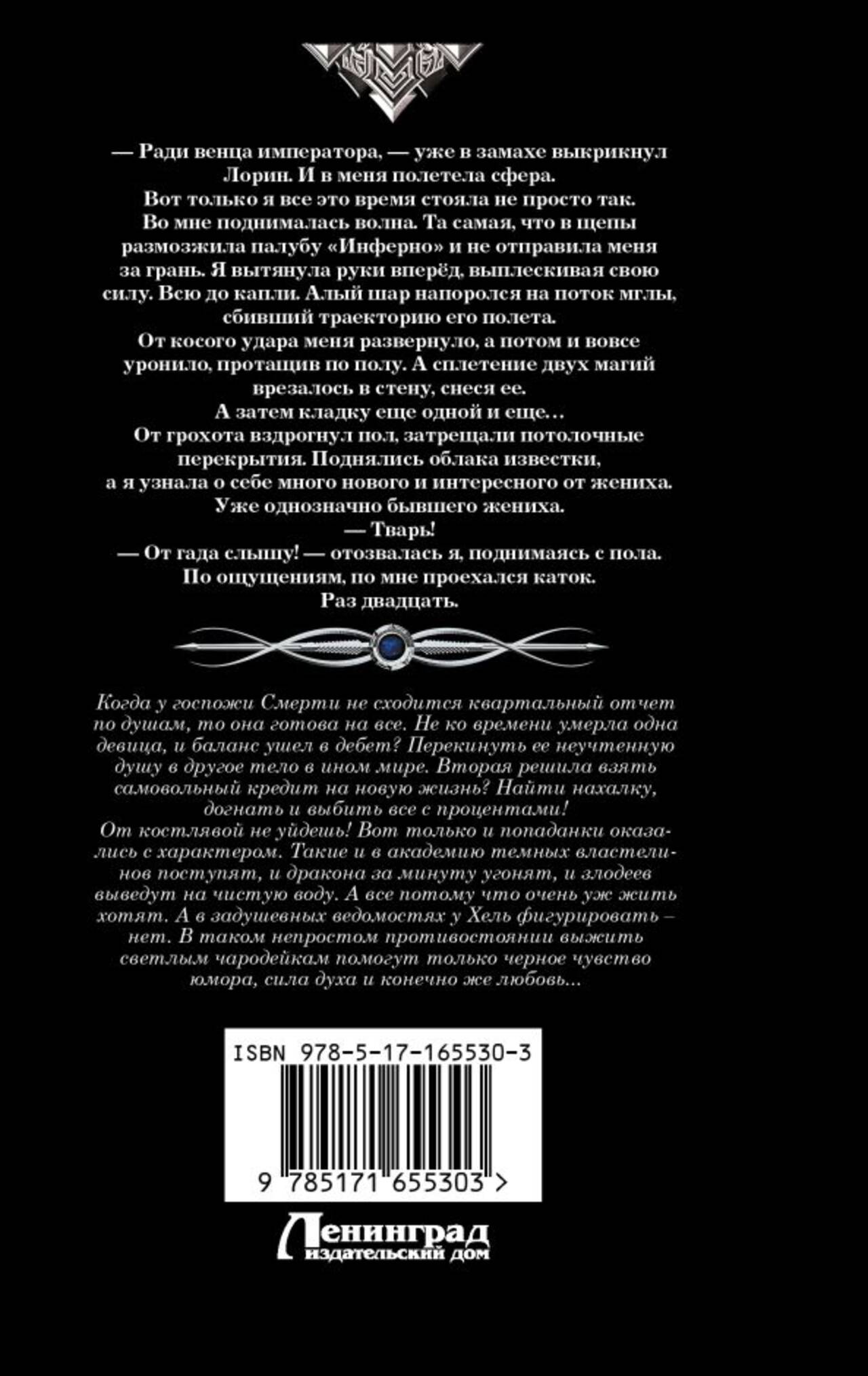 — Ради венца императора, — уже в замахе выкрикнул Лорин. И в меня полетела сфера.

Вот только я все это время стояла не просто так. Во мне поднималась волна. Та самая, что в щепы размозжила палубу «Инферно» и не отправила меня за грань. Я вытянула руки вперёд, выплескивая свою силу. Всю до капли. Алый шар напоролся на поток мглы, сбивший траекторию его полета.

От косого удара меня развернуло, а потом и вовсе уронило, протащив по полу. А сплетение двух магий врезалось в стену, снеся ее.

А затем кладку еще одной и еще…

От грохота вздрогнул пол, затрещали потолочные перекрытия. Поднялись облака известки, а я узнала о себе много нового и интересного от жениха. Уже однозначно бывшего жениха.

— Тварь!

— От гада слышу! — отозвалась я, поднимаясь с пола. По ощущениям, по мне проехался каток. Раз двадцать.

Когда у госпожи Смерти не сходится квартальный отчет по душам, то она готова на все. Не ко времени умерла одна девица, и баланс ушел в дебет? Перекинуть ее неучтенную душу в другое тело в ином мире. Вторая решила взять самовольный кредит на новую жизнь? Найти нахалку, догнать и выбить все с процентами!

От костлявой не уйдешь! Вот только и попаданки оказались с характером. Такие и в академию темных властелинов поступят, и дракона за минуту угонят, и злодеев выведут на чистую воду. А все потому что очень уж жить хотят. А в задушевных ведомостях у Хель фигурировать – нет. В таком непростом противостоянии выжить светлым чародейкам помогут только черное чувство юмора, сила духа и конечно же любовь…

ISBN 978-5-17-165530-3

9 785171 655303 >

Ленинград
издательский дом